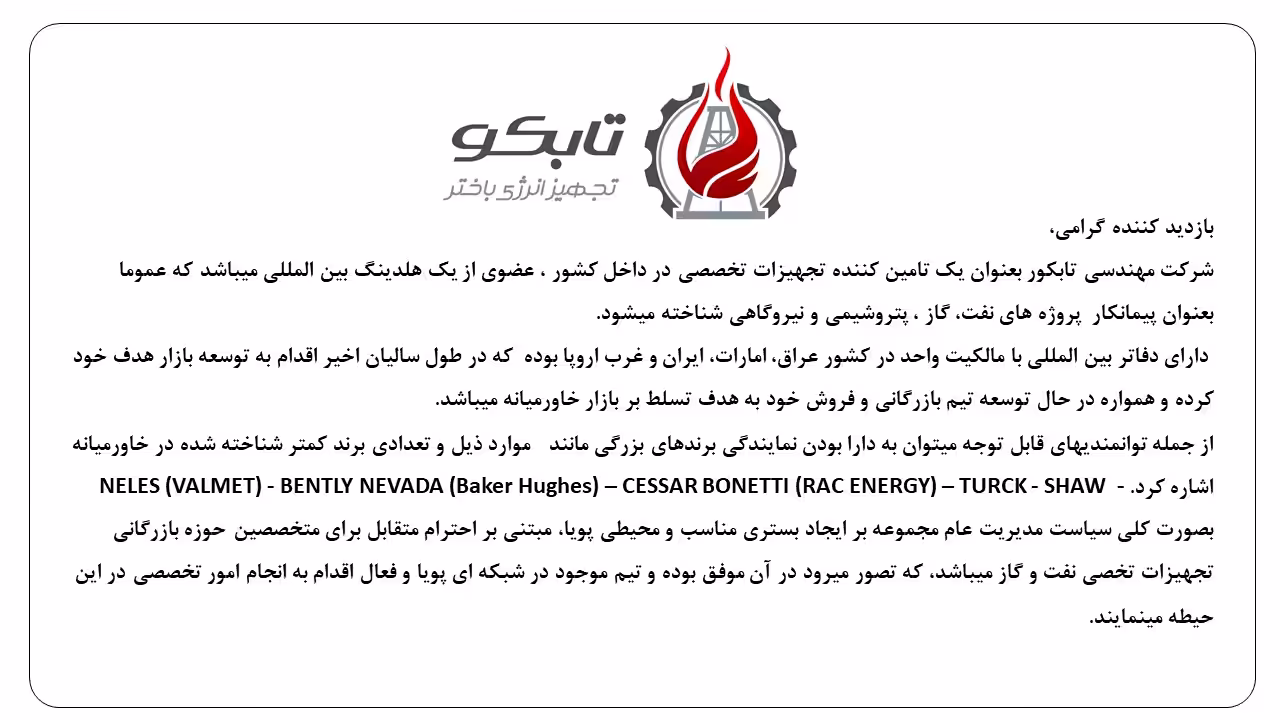 تابکو
تجهیز انرژی باختر

بازدید کننده گرامی،

شرکت مهندسی تابکور بعنوان یک تامین کننده تجهیزات تخصصی در داخل کشور ، عضوی از یک هلدینگ بین المللی میباشد که عموما بعنوان پیمانکار پروژه های نفت، گاز ، پتروشیمی و نیروگاهی شناخته میشود.

دارای دفاتر بین المللی با مالکیت واحد در کشور عراق، امارات، ایران و غرب اروپا بوده که در طول سالیان اخیر اقدام به توسعه بازار هدف خود کرده و همواره در حال توسعه تیم بازرگانی و فروش خود به هدف تسلط بر بازار خاورمیانه میباشد.

از جمله توانمندیهای قابل توجه میتوان به دارا بودن نمایندگی برندهای بزرگی مانند موارد ذیل و تعدادی برند کمتر شناخته شده در خاورمیانه اشاره کرد. - NELES (VALMET) - BENTLY NEVADA (Baker Hughes) – CESSAR BONETTI (RAC ENERGY) – TURCK - SHAW

بصورت کلی سیاست مدیریت عام مجموعه بر ایجاد بستری مناسب و محیطی پویا، مبتنی بر احترام متقابل برای متخصصین حوزه بازرگانی تجهیزات تخصی نفت و گاز میباشد، که تصور میرود در آن موفق بوده و تیم موجود در شبکه ای پویا و فعال اقدام به انجام امور تخصصی در این حیطه مینمایند.